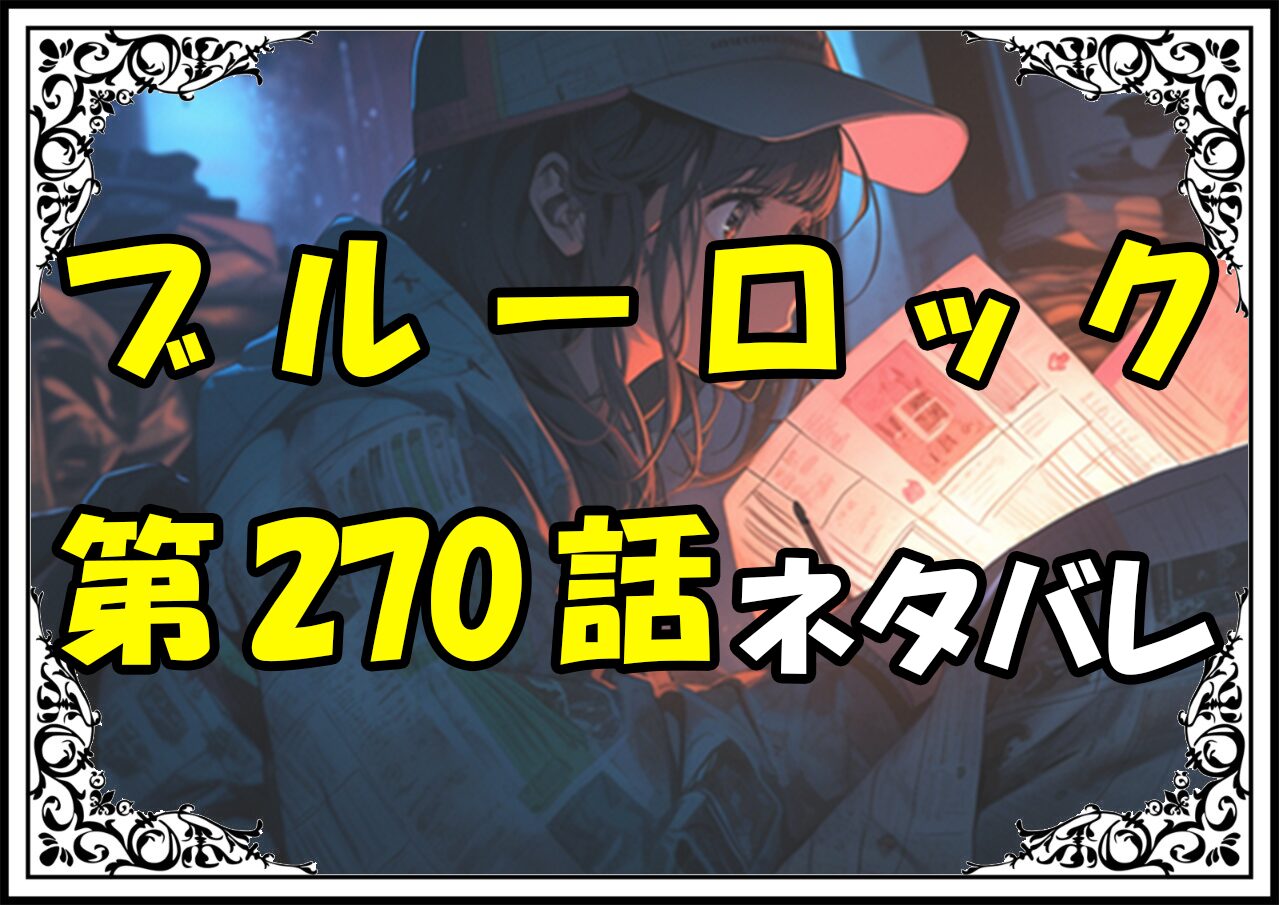 ブルーロック

第270話ネタバレ